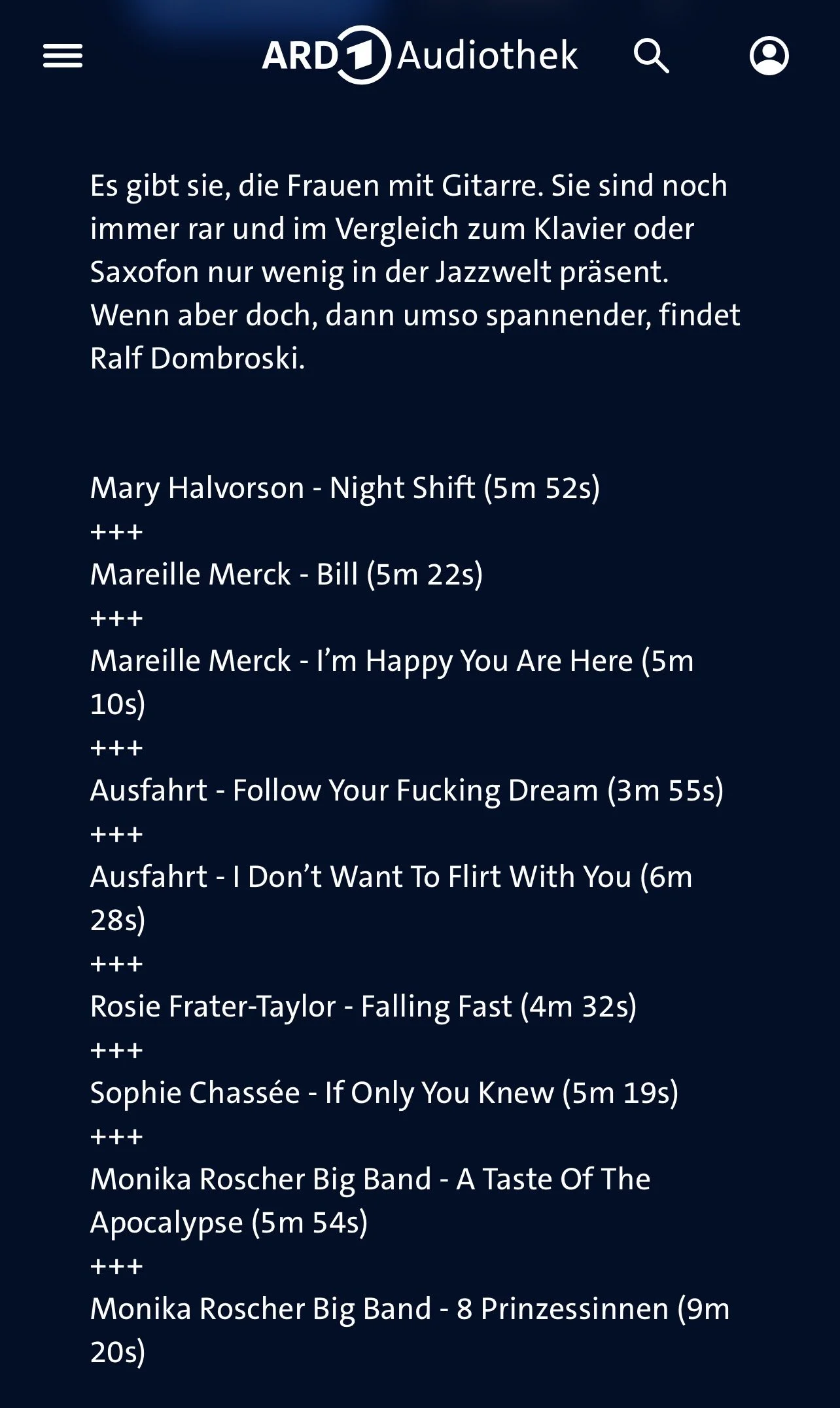 ARD 1 Audiothek

Es gibt sie, die Frauen mit Gitarre. Sie sind noch immer rar und im Vergleich zum Klavier oder Saxofon nur wenig in der Jazzwelt präsent. Wenn aber doch, dann umso spannender, findet Ralf Dombroski.

Mary Halvorson - Night Shift (5m 52s)
+++
Mareille Merck - Bill (5m 22s)
+++
Mareille Merck - I'm Happy You Are Here (5m 10s)
+++
Ausfahrt - Follow Your Fucking Dream (3m 55s)
+++
Ausfahrt - I Don't Want To Flirt With You (6m 28s)
+++
Rosie Frater-Taylor - Falling Fast (4m 32s)
+++
Sophie Chassée - If Only You Knew (5m 19s)
+++
Monika Roscher Big Band - A Taste Of The Apocalypse (5m 54s)
+++
Monika Roscher Big Band - 8 Prinzessinnen (9m 20s)